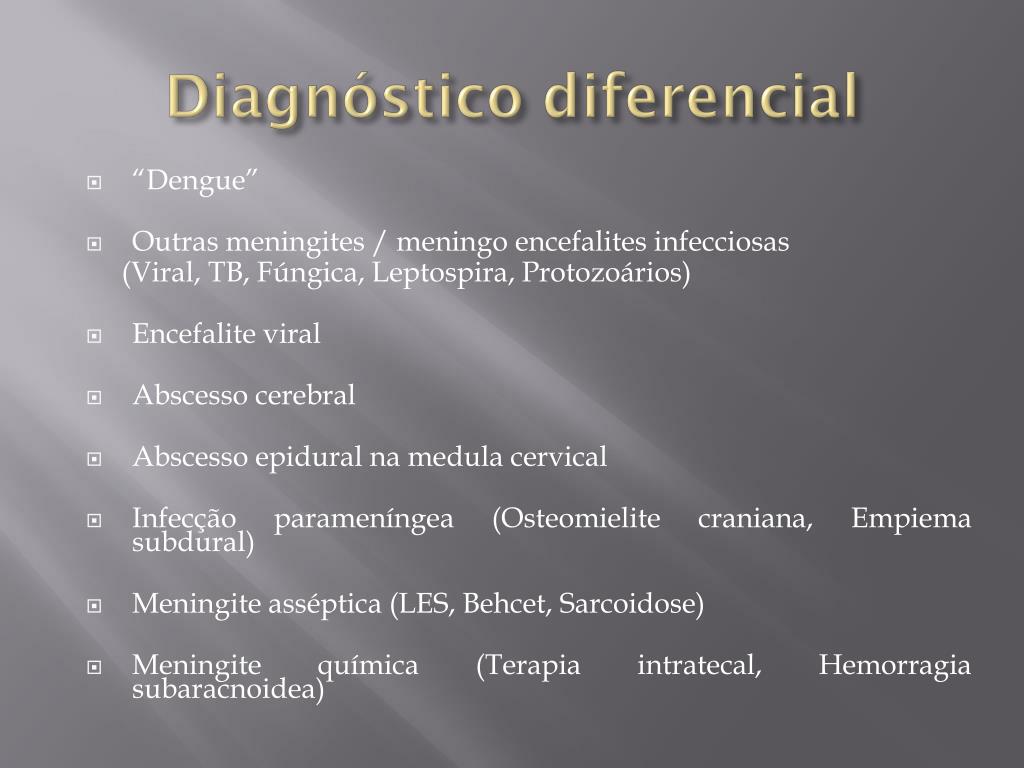 Diagnóstico diferencial

“Dengue”

Outras meningites / meningo encefalites infecciosas
(Viral, TB, Fúngica, Leptospira, Protozoários)

Encefalite viral

Abscesso cerebral

Abscesso epidural na medula cervical

Infecção parameníngea (Osteomielite craniana, Empiema subdural)

Meningite asséptica (LES, Behcet, Sarcoidose)

Meningite química (Terapia intratecal, Hemorragia subaracnoidea)